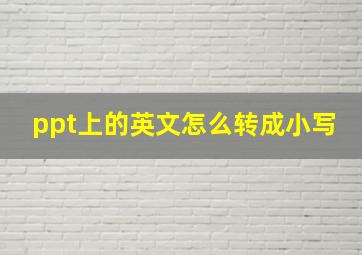 ppt上的英文怎么转成小写